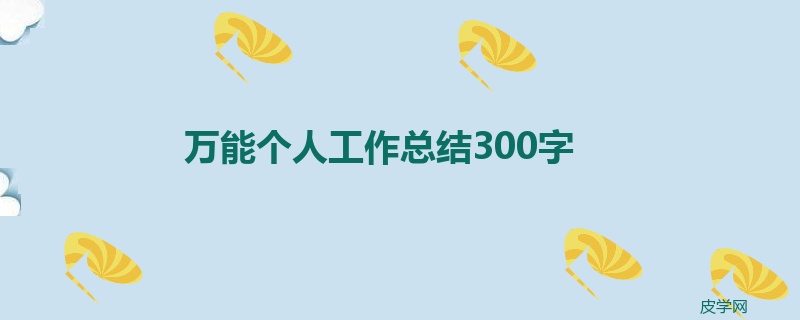 万能个人工作总结300字

皮学网